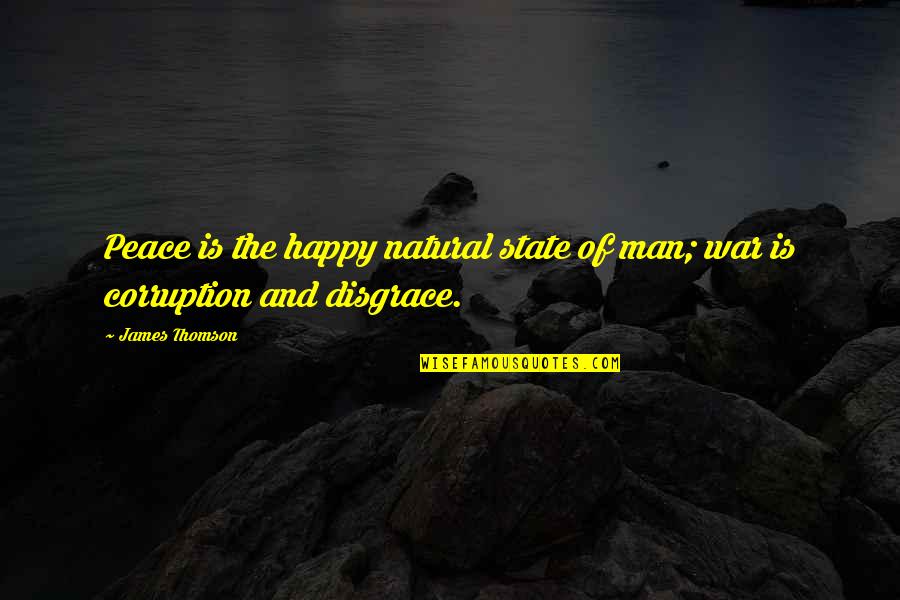 Peace is the happy natural state of man; war is corruption and disgrace.

~ James Thomson

WISEFAMOUSQUOTES.COM